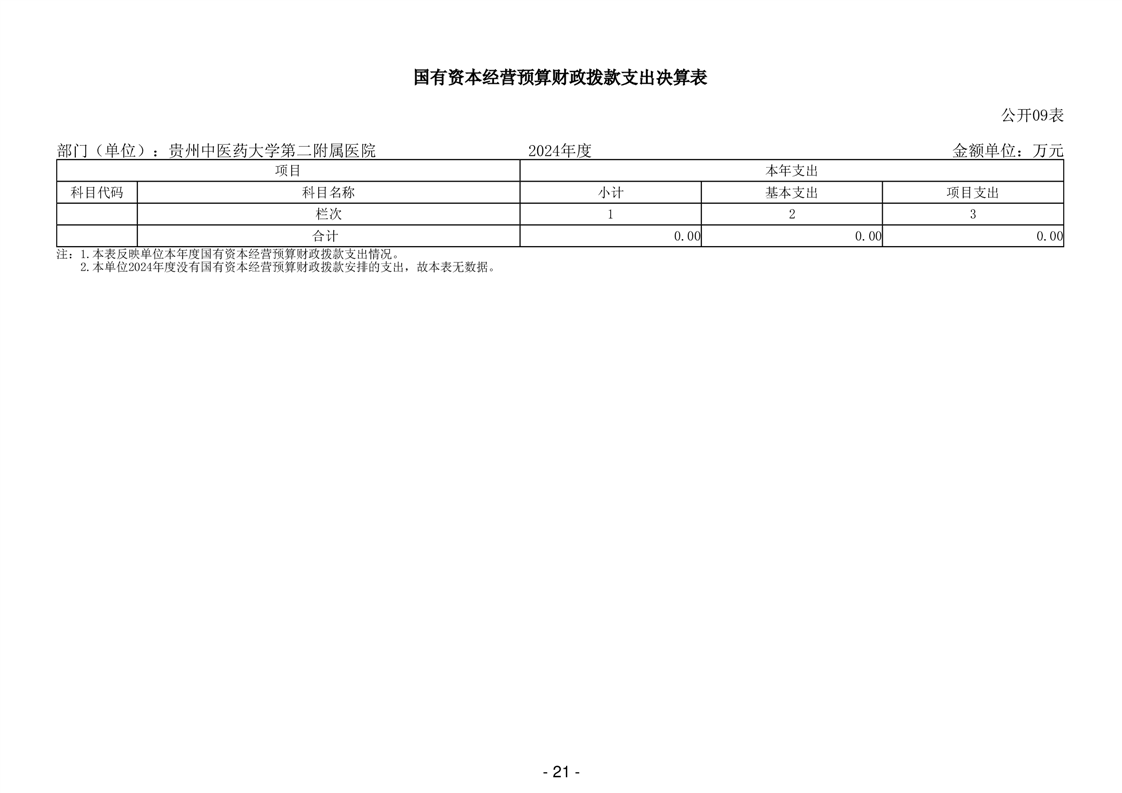 国有资本经营预算财政拨款支出决算表

公开09表

部门（单位）：贵州中医药大学第二附属医院 2024年度 金额单位：万元

| 项目 | | 本年支出 | | |
|---|---|---|---|---|
| 科目代码 | 科目名称 | 小计 | 基本支出 | 项目支出 |
| | 栏次 | 1 | 2 | 3 |
| | 合计 | 0.00 | 0.00 | 0.00 |

注：1.本表反映单位本年度国有资本经营预算财政拨款支出情况。
2.本单位2024年度没有国有资本经营预算财政拨款安排的支出，故本表无数据。

- 21 -